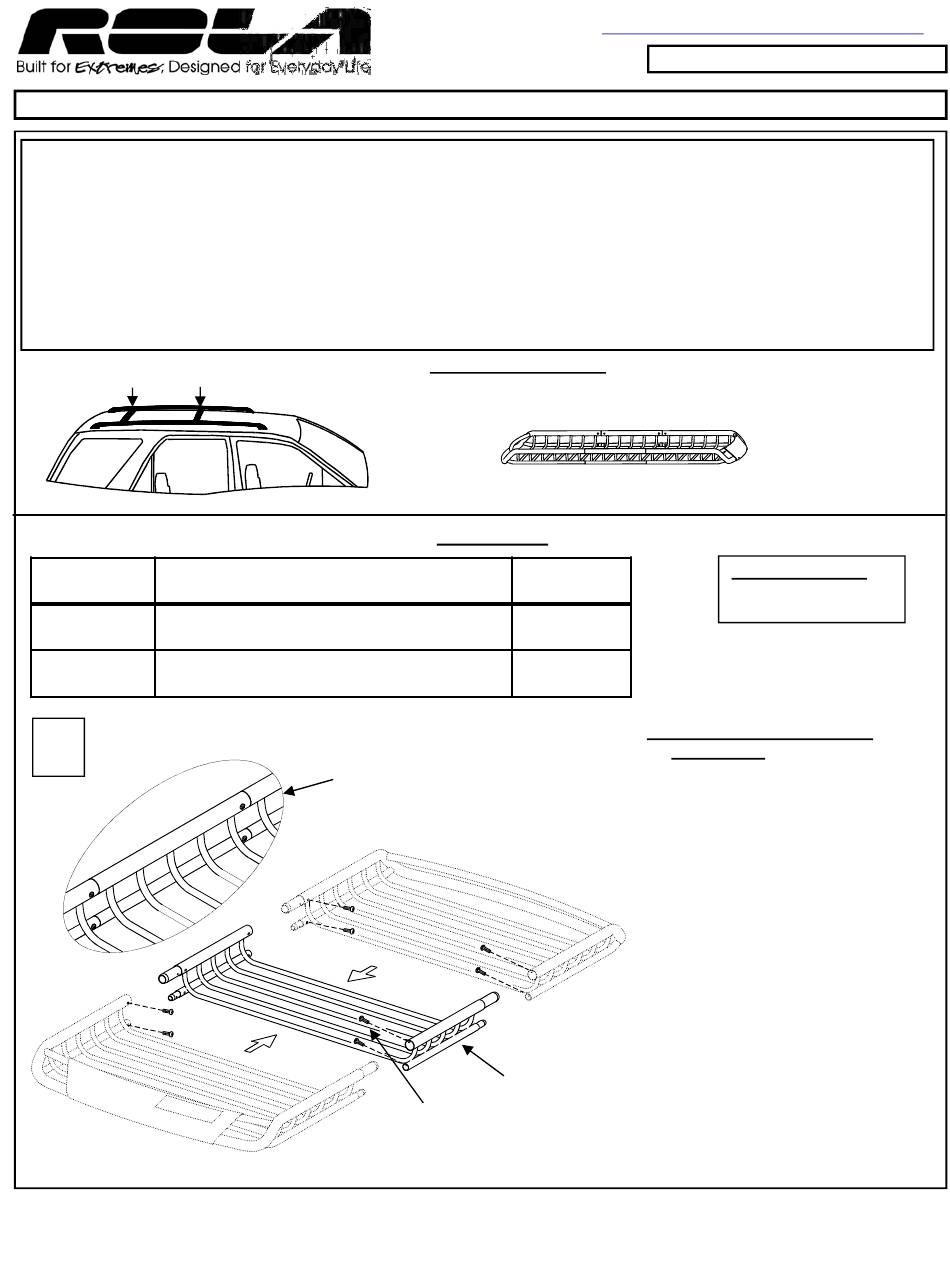 ROLA
Built for Extremes, Designed for Everyday Life